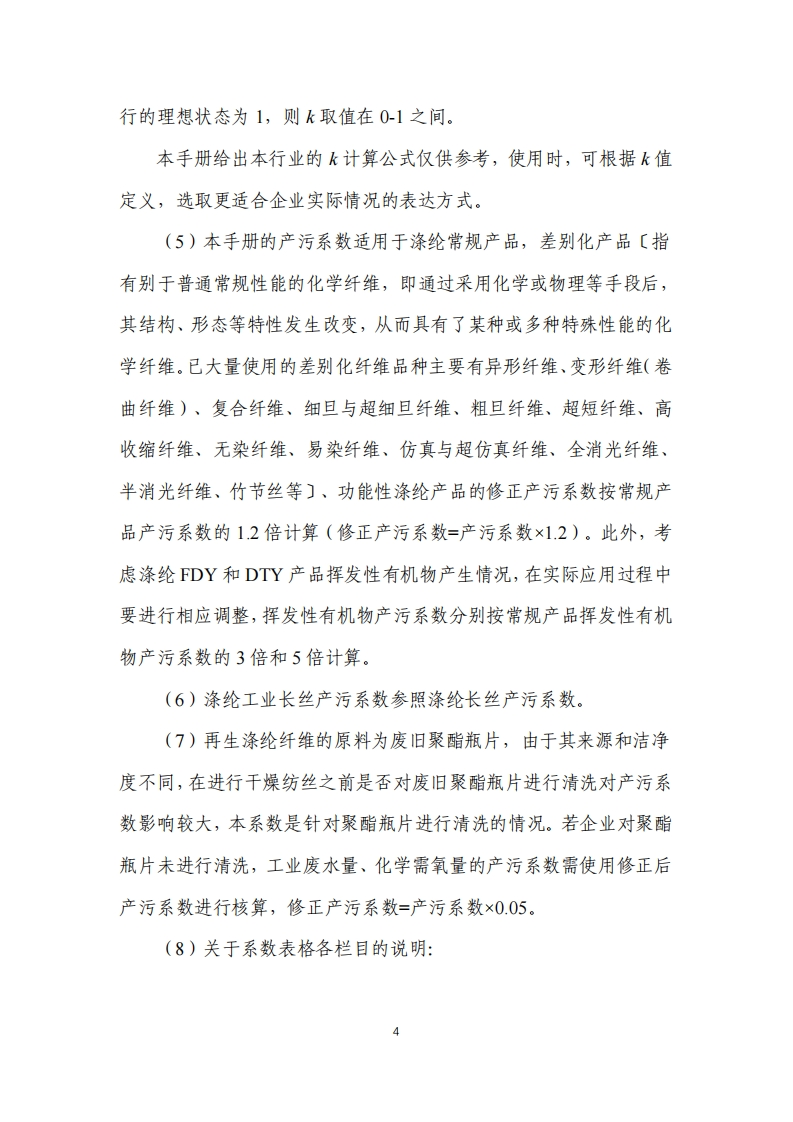 行的理想状态为 1，则 $k$ 取值在 0-1 之间。

本手册给出本行业的 $k$ 计算公式仅供参考，使用时，可根据 $k$ 值定义，选取更适合企业实际情况的表达方式。

（5）本手册的产污系数适用于涤纶常规产品，差别化产品〔指有别于普通常规性能的化学纤维，即通过采用化学或物理等手段后，其结构、形态等特性发生改变，从而具有了某种或多种特殊性能的化学纤维。已大量使用的差别化纤维品种主要有异形纤维、变形纤维（卷曲纤维）、复合纤维、细旦与超细旦纤维、粗旦纤维、超短纤维、高收缩纤维、无染纤维、易染纤维、仿真与超仿真纤维、全消光纤维、半消光纤维、竹节丝等〕、功能性涤纶产品的修正产污系数按常规产品产污系数的 1.2 倍计算（修正产污系数=产污系数×1.2）。此外，考虑涤纶 FDY 和 DTY 产品挥发性有机物产生情况，在实际应用过程中要进行相应调整，挥发性有机物产污系数分别按常规产品挥发性有机物产污系数的 3 倍和 5 倍计算。

（6）涤纶工业长丝产污系数参照涤纶长丝产污系数。

（7）再生涤纶纤维的原料为废旧聚酯瓶片，由于其来源和洁净度不同，在进行干燥纺丝之前是否对废旧聚酯瓶片进行清洗对产污系数影响较大，本系数是针对聚酯瓶片进行清洗的情况。若企业对聚酯瓶片未进行清洗，工业废水量、化学需氧量的产污系数需使用修正后产污系数进行核算，修正产污系数=产污系数×0.05。

（8）关于系数表格各栏目的说明:

4